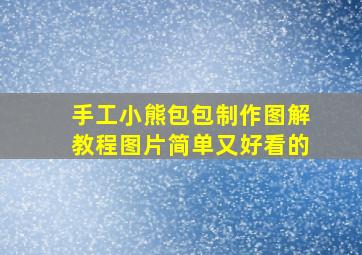 手工小熊包包制作图解教程图片简单又好看的